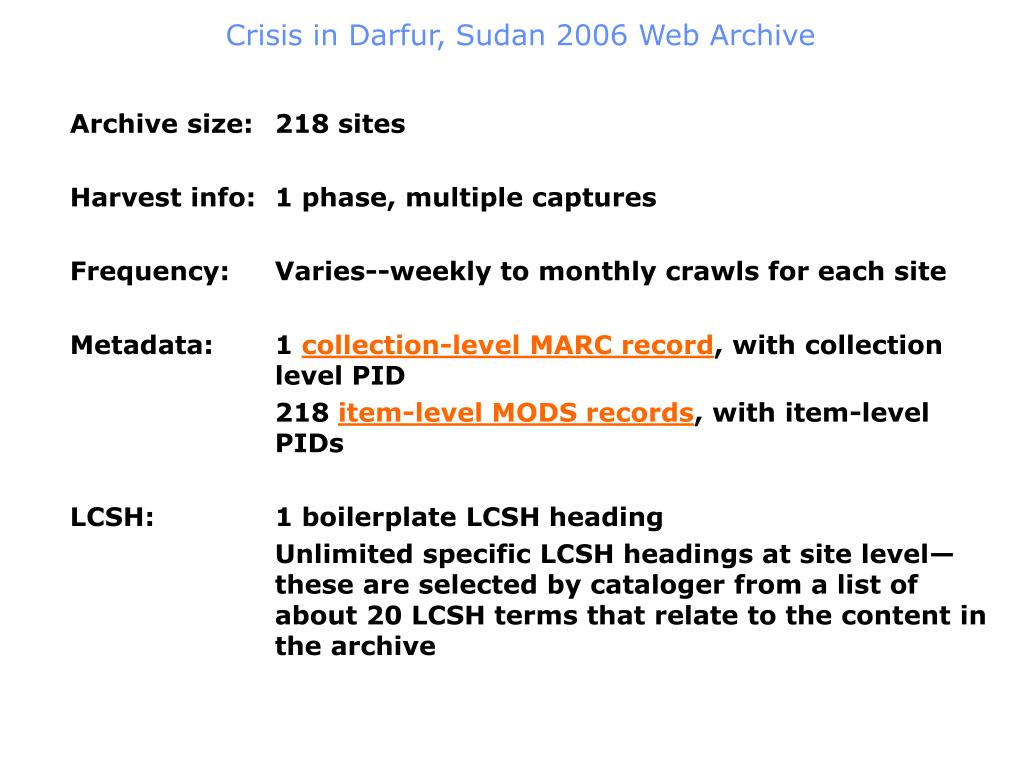 Crisis in Darfur, Sudan 2006 Web Archive

Archive size: 218 sites

Harvest info: 1 phase, multiple captures

Frequency: Varies--weekly to monthly crawls for each site

Metadata: 1 collection-level MARC record, with collection level PID

218 item-level MODS records, with item-level PIDs

LCSH: 1 boilerplate LCSH heading

Unlimited specific LCSH headings at site level—these are selected by cataloger from a list of about 20 LCSH terms that relate to the content in the archive